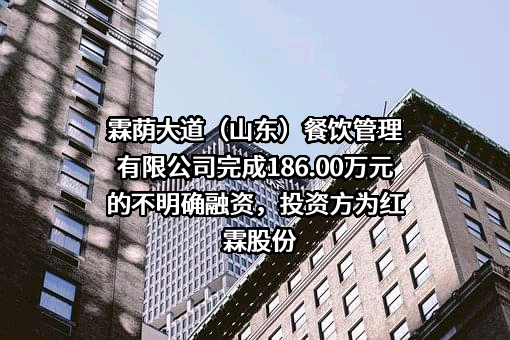 霖荫大道（山东）餐饮管理有限公司完成186.00万元的不明确融资，投资方为红霖股份